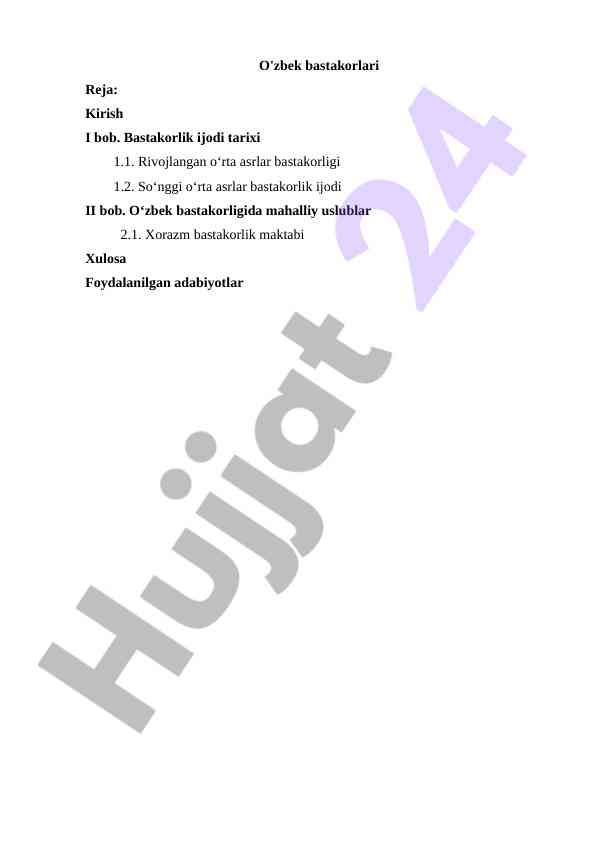 O'zbek bastakorlari

Reja:

Kirish

I bob. Bastakorlik ijodi tarixi

1.1. Rivojlangan o‘rta asrlar bastakorligi

1.2. So‘nggi o‘rta asrlar bastakorlik ijodi

II bob. O‘zbek bastakorligida mahalliy uslublar

2.1. Xorazm bastakorlik maktabi

Xulosa

Foydalanilgan adabiyotlar

Hujjat 24